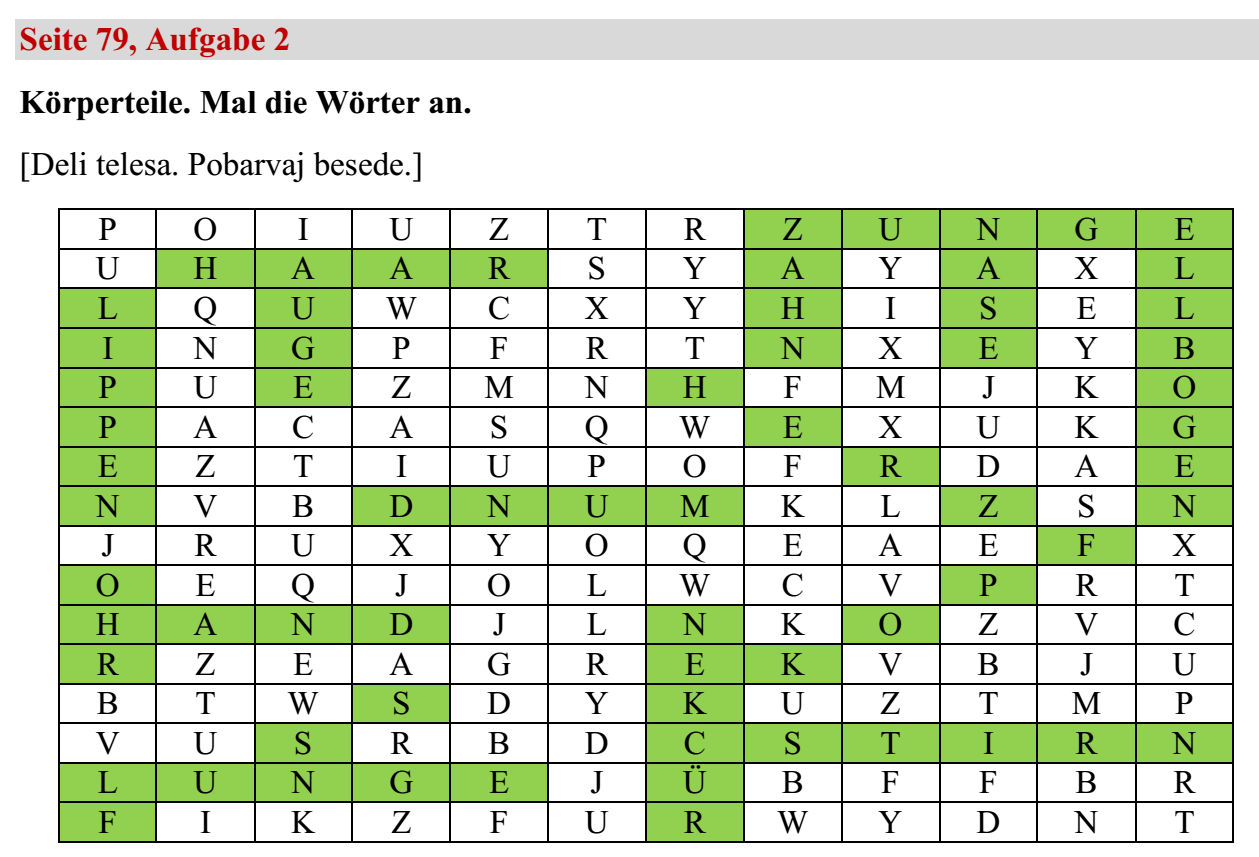 Seite 79, Aufgabe 2

Körperteile. Mal die Wörter an.

[Deli telesa. Pobarvaj besede.]

| P | O | I | U | Z | T | R | Z | U | N | G | E |
|---|---|---|---|---|---|---|---|---|---|---|---|
| U | H | A | A | R | S | Y | A | Y | A | X | L |
| L | Q | U | W | C | X | Y | H | I | S | E | L |
| I | N | G | P | F | R | T | N | X | E | Y | B |
| P | U | E | Z | M | N | H | F | M | J | K | O |
| P | A | C | A | S | Q | W | E | X | U | K | G |
| E | Z | T | I | U | P | O | F | R | D | A | E |
| N | V | B | D | N | U | M | K | L | Z | S | N |
| J | R | U | X | Y | O | Q | E | A | E | F | X |
| O | E | Q | J | O | L | W | C | V | P | R | T |
| H | A | N | D | J | L | N | K | O | Z | V | C |
| R | Z | E | A | G | R | E | K | V | B | J | U |
| B | T | W | S | D | Y | K | U | Z | T | M | P |
| V | U | S | R | B | D | C | S | T | I | R | N |
| L | U | N | G | E | J | Ü | B | F | F | B | R |
| F | I | K | Z | F | U | R | W | Y | D | N | T |